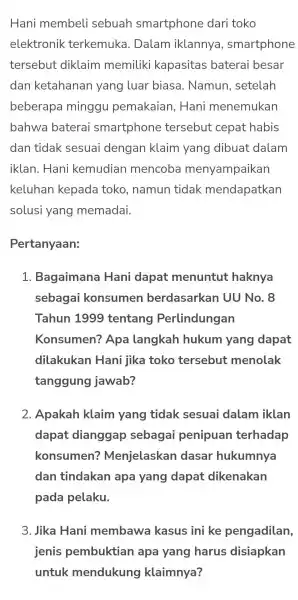 Hani membeli sebuah smartphone dari toko elektronik terkemuka. Dalam iklannya, smartphone tersebut diklaim memiliki kapasitas baterai besar dan ketahanan yang luar biasa. Namun, setelah beberapa minggu pemakaian, Hani menemukan bahwa baterai smartphone tersebut cepat habis dan tidak sesuai dengan klaim yang dibuat dalam iklan. Hani kemudian mencoba menyampaikan keluhan kepada toko, namun tidak mendapatkan solusi yang memadai.

Pertanyaan:

1. Bagaimana Hani dapat menuntut haknya sebagai konsumen berdasarkan UU No. 8 Tahun 1999 tentang Perlindungan Konsumen? Apa langkah hukum yang dapat dilakukan Hani jika toko tersebut menolak tanggung jawab?

2. Apakah klaim yang tidak sesuai dalam iklan dapat dianggap sebagai penipuan terhadap konsumen? Menjelaskan dasar hukumnya dan tindakan apa yang dapat dikenakan pada pelaku.

3. Jika Hani membawa kasus ini ke pengadilan, jenis pembuktian apa yang harus disiapkan untuk mendukung klaimnya?